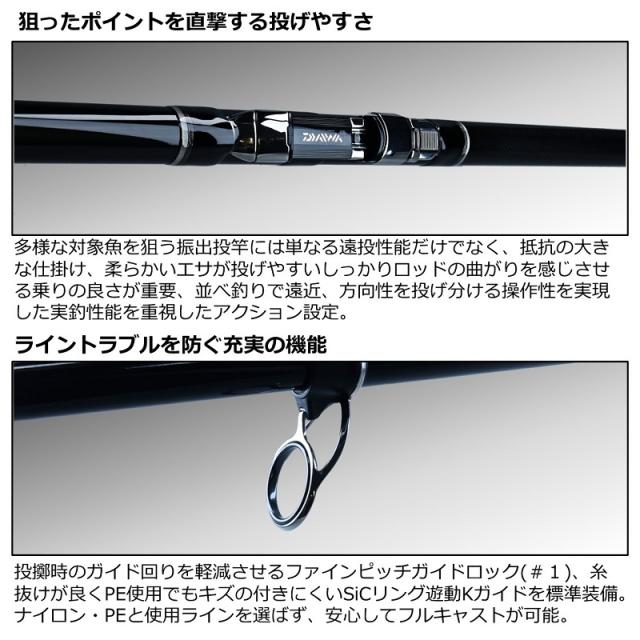 狙ったポイントを直撃する投げやすさ

DAIWA

多様な対象魚を狙う振出投竿には単なる遠投性能だけでなく、抵抗の大きな仕掛け、柔らかいエサが投げやすいしっかりロッドの曲がりを感じさせる乗りの良さが重要、並べ釣りで遠近、方向性を投げ分ける操作性を実現した実釣性能を重視したアクション設定。

ライントラブルを防ぐ充実の機能

投擲時のガイド回りを軽減させるファインピッチガイドロック(＃１)、糸抜けが良くPE使用でもキズの付きにくいSiCリング遊動Kガイドを標準装備。ナイロン・PEと使用ラインを選ばず、安心してフルキャストが可能。